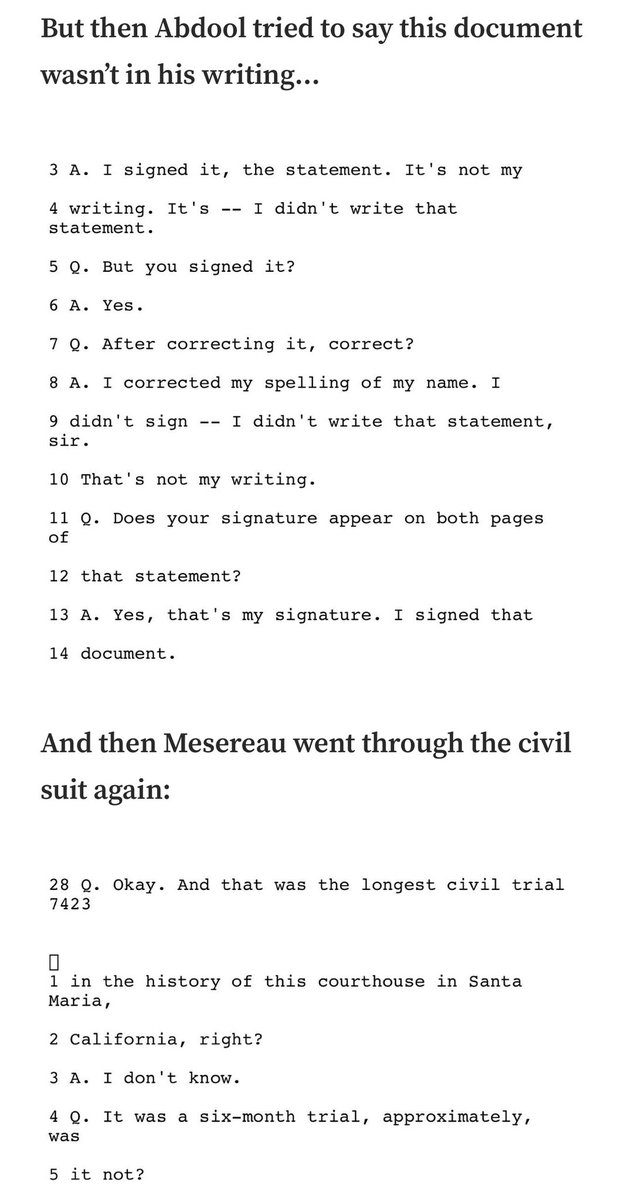 But then Abdool tried to say this document wasn't in his writing...

3 A. I signed it, the statement. It's not my

4 writing. It's -- I didn't write that statement.

5 Q. But you signed it?

6 A. Yes.

7 Q. After correcting it, correct?

8 A. I corrected my spelling of my name. I

9 didn't sign -- I didn't write that statement, sir.

10 That's not my writing.

11 Q. Does your signature appear on both pages of

12 that statement?

13 A. Yes, that's my signature. I signed that

14 document.

And then Mesereau went through the civil suit again:

28 Q. Okay. And that was the longest civil trial 7423

1 in the history of this courthouse in Santa Maria,

2 California, right?

3 A. I don't know.

4 Q. It was a six-month trial, approximately, was

5 it not?